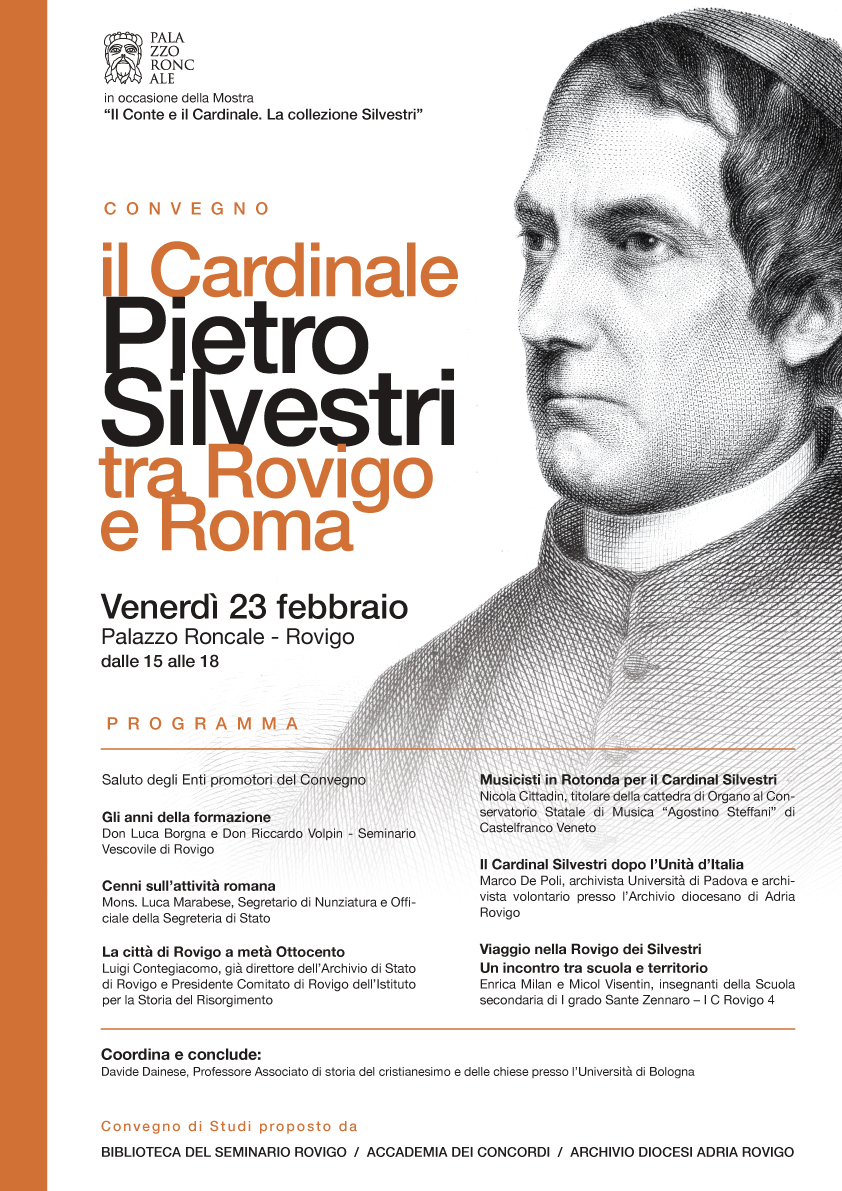 PALA
ZZO
RONC
ALE

in occasione della Mostra
"Il Conte e il Cardinale. La collezione Silvestri"

CONVEGNO

il Cardinale
Pietro
Silvestri
tra Rovigo
e Roma

Venerdì 23 febbraio
Palazzo Roncale - Rovigo
dalle 15 alle 18

PROGRAMMA

Saluto degli Enti promotori del Convegno

Gli anni della formazione
Don Luca Borgna e Don Riccardo Volpin - Seminario Vescovile di Rovigo

Cenni sull'attività romana
Mons. Luca Marabese, Segretario di Nunziatura e Officiale della Segreteria di Stato

La città di Rovigo a metà Ottocento
Luigi Contegiacomo, già direttore dell'Archivio di Stato di Rovigo e Presidente Comitato di Rovigo dell'Istituto per la Storia del Risorgimento

Musicisti in Rotonda per il Cardinal Silvestri
Nicola Cittadin, titolare della cattedra di Organo al Conservatorio Statale di Musica "Agostino Steffani" di Castelfranco Veneto

Il Cardinal Silvestri dopo l'Unità d'Italia
Marco De Poli, archivista Università di Padova e archivista volontario presso l'Archivio diocesano di Adria Rovigo

Viaggio nella Rovigo dei Silvestri
Un incontro tra scuola e territorio
Enrica Milan e Micol Visentin, insegnanti della Scuola secondaria di I grado Sante Zennaro – I C Rovigo 4

Coordina e conclude:
Davide Dainese, Professore Associato di storia del cristianesimo e delle chiese presso l'Università di Bologna

Convegno di Studi proposto da
BIBLIOTECA DEL SEMINARIO ROVIGO / ACCADEMIA DEI CONCORDI / ARCHIVIO DIOCESI ADRIA ROVIGO